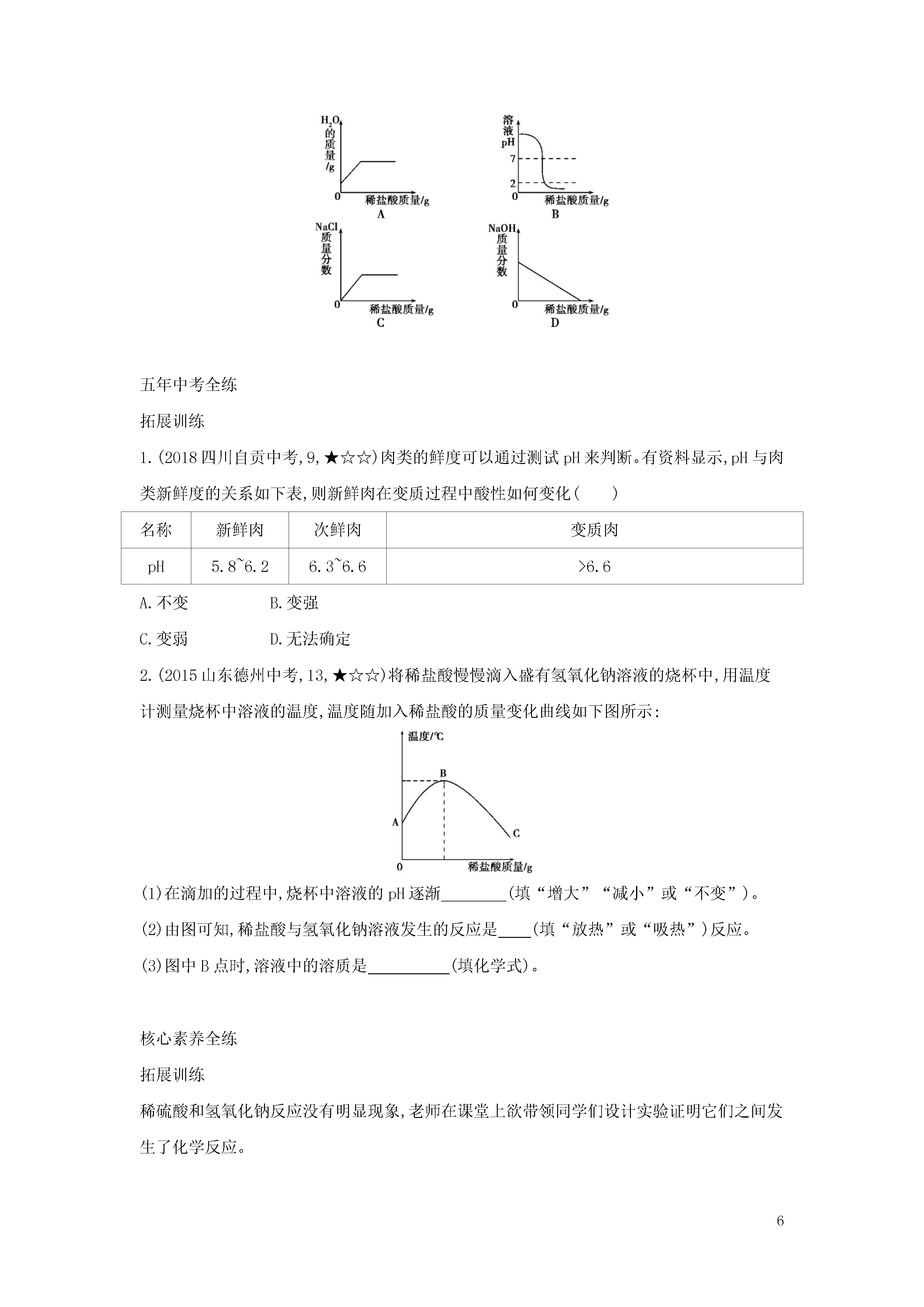 $H_2O$的质量/g

0 稀盐酸质量/g

A

溶液pH

7

2

0 稀盐酸质量/g

B

NaCl质量分数

0 稀盐酸质量/g

C

NaOH质量分数

0 稀盐酸质量/g

D

五年中考全练

拓展训练

1.(2018四川自贡中考,9,★☆☆)肉类的鲜度可以通过测试pH来判断。有资料显示,pH与肉类新鲜度的关系如下表,则新鲜肉在变质过程中酸性如何变化(　　)

| 名称 | 新鲜肉 | 次鲜肉 | 变质肉 |
|---|---|---|---|
| pH | 5.8~6.2 | 6.3~6.6 | >6.6 |

A.不变　　B.变强

C.变弱　　D.无法确定

2.(2015山东德州中考,13,★☆☆)将稀盐酸慢慢滴入盛有氢氧化钠溶液的烧杯中,用温度计测量烧杯中溶液的温度,温度随加入稀盐酸的质量变化曲线如下图所示:

温度/℃

B

A

C

0 稀盐酸质量/g

(1)在滴加的过程中,烧杯中溶液的pH逐渐________(填“增大”“减小”或“不变”)。

(2)由图可知,稀盐酸与氢氧化钠溶液发生的反应是____(填“放热”或“吸热”)反应。

(3)图中B点时,溶液中的溶质是__________(填化学式)。

核心素养全练

拓展训练

稀硫酸和氢氧化钠反应没有明显现象,老师在课堂上欲带领同学们设计实验证明它们之间发生了化学反应。

6